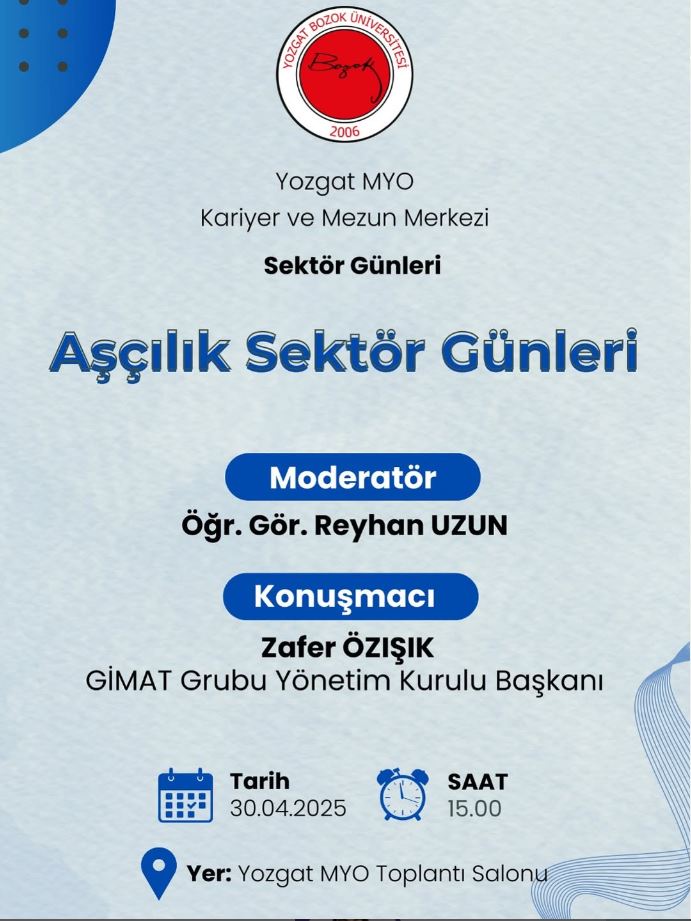 YOZGAT BOZOK ÜNİVERSİTESİ
Bozok
2006

Yozgat MYO
Kariyer ve Mezun Merkezi

Sektör Günleri

Aşçılık Sektör Günleri

Moderatör
Öğr. Gör. Reyhan UZUN

Konuşmacı
Zafer ÖZIŞIK
GİMAT Grubu Yönetim Kurulu Başkanı

Tarih
30.04.2025

SAAT
15.00

Yer: Yozgat MYO Toplantı Salonu